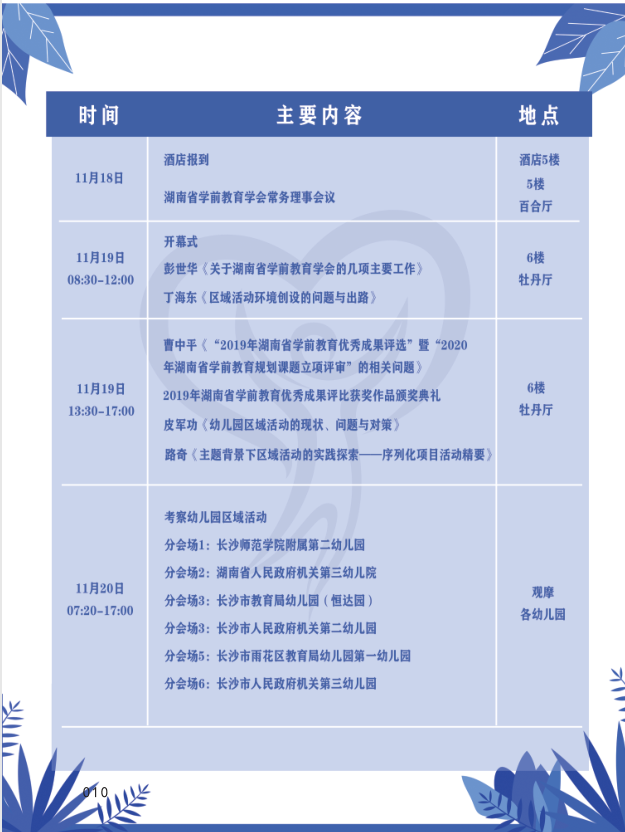 | 时间 | 主要内容 | 地点 |
|---|---|---|
| 11月18日 | 酒店报到<br>湖南省学前教育学会常务理事会议 | 酒店5楼<br>5楼<br>百合厅 |
| 11月19日<br>08:30-12:00 | 开幕式<br>彭世华《关于湖南省学前教育学会的几项主要工作》<br>丁海东《区域活动环境创设的问题与出路》 | 6楼<br>牡丹厅 |
| 11月19日<br>13:30-17:00 | 曹中平《“2019年湖南省学前教育优秀成果评选”暨“2020年湖南省学前教育规划课题立项评审”的相关问题》<br>2019年湖南省学前教育优秀成果评比获奖作品颁奖典礼<br>皮军功《幼儿园区域活动的现状、问题与对策》<br>路奇《主题背景下区域活动的实践探索——序列化项目活动精要》 | 6楼<br>牡丹厅 |
| 11月20日<br>07:20-17:00 | 考察幼儿园区域活动<br>分会场1：长沙师范学院附属第二幼儿园<br>分会场2：湖南省人民政府机关第三幼儿院<br>分会场3：长沙市教育局幼儿园（恒达园）<br>分会场3：长沙市人民政府机关第二幼儿园<br>分会场5：长沙市雨花区教育局幼儿园第一幼儿园<br>分会场6：长沙市人民政府机关第三幼儿园 | 观摩<br>各幼儿园 |

010